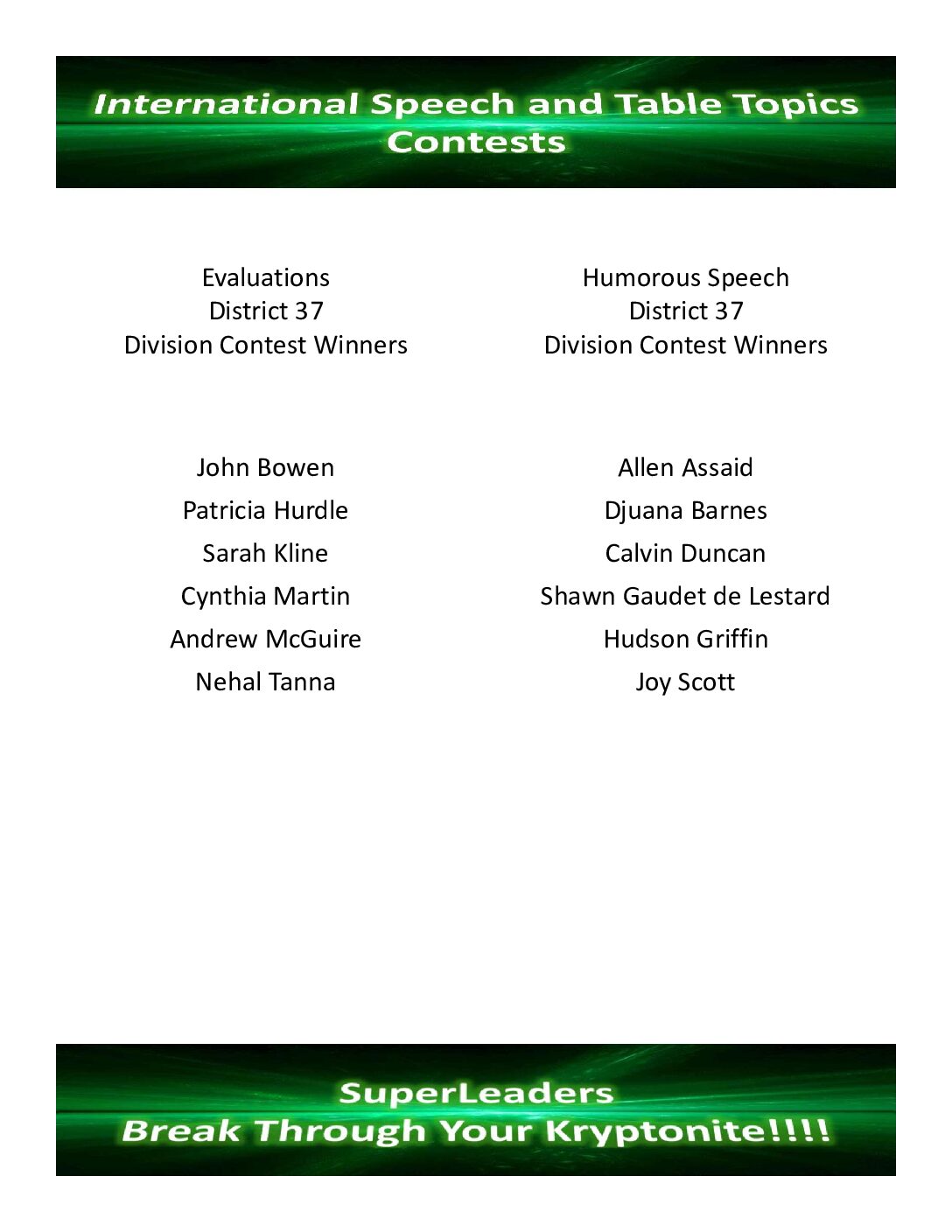 International Speech and Table Topics Contests

Evaluations
District 37
Division Contest Winners

John Bowen
Patricia Hurdle
Sarah Kline
Cynthia Martin
Andrew McGuire
Nehal Tanna

Humorous Speech
District 37
Division Contest Winners

Allen Assaid
Djuana Barnes
Calvin Duncan
Shawn Gaudet de Lestard
Hudson Griffin
Joy Scott

SuperLeaders
Break Through Your Kryptonite!!!!